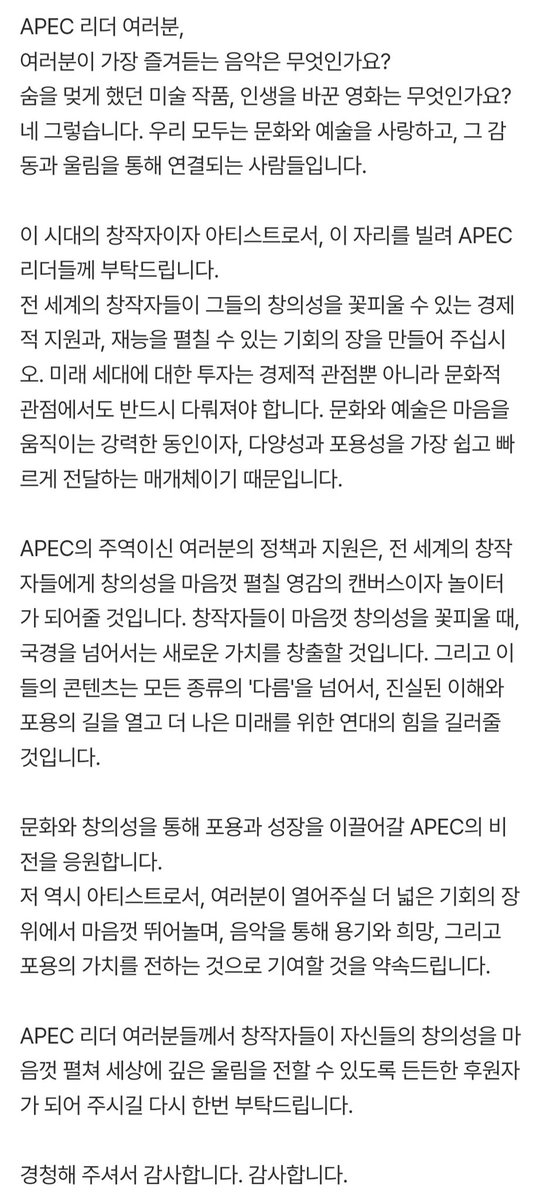 APEC 리더 여러분,
여러분이 가장 즐겨듣는 음악은 무엇인가요?
숨을 멎게 했던 미술 작품, 인생을 바꾼 영화는 무엇인가요?
네 그렇습니다. 우리 모두는 문화와 예술을 사랑하고, 그 감동과 울림을 통해 연결되는 사람들입니다.

이 시대의 창작자이자 아티스트로서, 이 자리를 빌려 APEC 리더들께 부탁드립니다.
전 세계의 창작자들이 그들의 창의성을 꽃피울 수 있는 경제적 지원과, 재능을 펼칠 수 있는 기회의 장을 만들어 주십시오. 미래 세대에 대한 투자는 경제적 관점뿐 아니라 문화적 관점에서도 반드시 다뤄져야 합니다. 문화와 예술은 마음을 움직이는 강력한 동인이자, 다양성과 포용성을 가장 쉽고 빠르게 전달하는 매개체이기 때문입니다.

APEC의 주역이신 여러분의 정책과 지원은, 전 세계의 창작자들에게 창의성을 마음껏 펼칠 영감의 캔버스이자 놀이터가 되어줄 것입니다. 창작자들이 마음껏 창의성을 꽃피울 때, 국경을 넘어서는 새로운 가치를 창출할 것입니다. 그리고 이들의 콘텐츠는 모든 종류의 '다름'을 넘어서, 진실된 이해와 포용의 길을 열고 더 나은 미래를 위한 연대의 힘을 길러줄 것입니다.

문화와 창의성을 통해 포용과 성장을 이끌어갈 APEC의 비전을 응원합니다.
저 역시 아티스트로서, 여러분이 열어주실 더 넓은 기회의 장 위에서 마음껏 뛰어놀며, 음악을 통해 용기와 희망, 그리고 포용의 가치를 전하는 것으로 기여할 것을 약속드립니다.

APEC 리더 여러분들께서 창작자들이 자신들의 창의성을 마음껏 펼쳐 세상에 깊은 울림을 전할 수 있도록 든든한 후원자가 되어 주시길 다시 한번 부탁드립니다.

경청해 주셔서 감사합니다. 감사합니다.